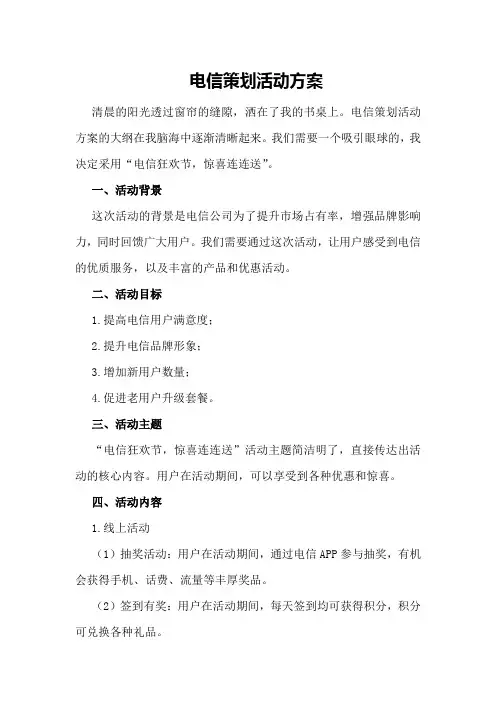 电信策划活动方案

清晨的阳光透过窗帘的缝隙，洒在了我的书桌上。电信策划活动方案的大纲在我脑海中逐渐清晰起来。我们需要一个吸引眼球的，我决定采用“电信狂欢节，惊喜连连送”。

一、活动背景

这次活动的背景是电信公司为了提升市场占有率，增强品牌影响力，同时回馈广大用户。我们需要通过这次活动，让用户感受到电信的优质服务，以及丰富的产品和优惠活动。

二、活动目标

1.提高电信用户满意度；

2.提升电信品牌形象；

3.增加新用户数量；

4.促进老用户升级套餐。

三、活动主题

“电信狂欢节，惊喜连连送”活动主题简洁明了，直接传达出活动的核心内容。用户在活动期间，可以享受到各种优惠和惊喜。

四、活动内容

1.线上活动

（1）抽奖活动：用户在活动期间，通过电信APP参与抽奖，有机会获得手机、话费、流量等丰厚奖品。

（2）签到有奖：用户在活动期间，每天签到均可获得积分，积分可兑换各种礼品。